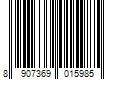 8 907369 015985